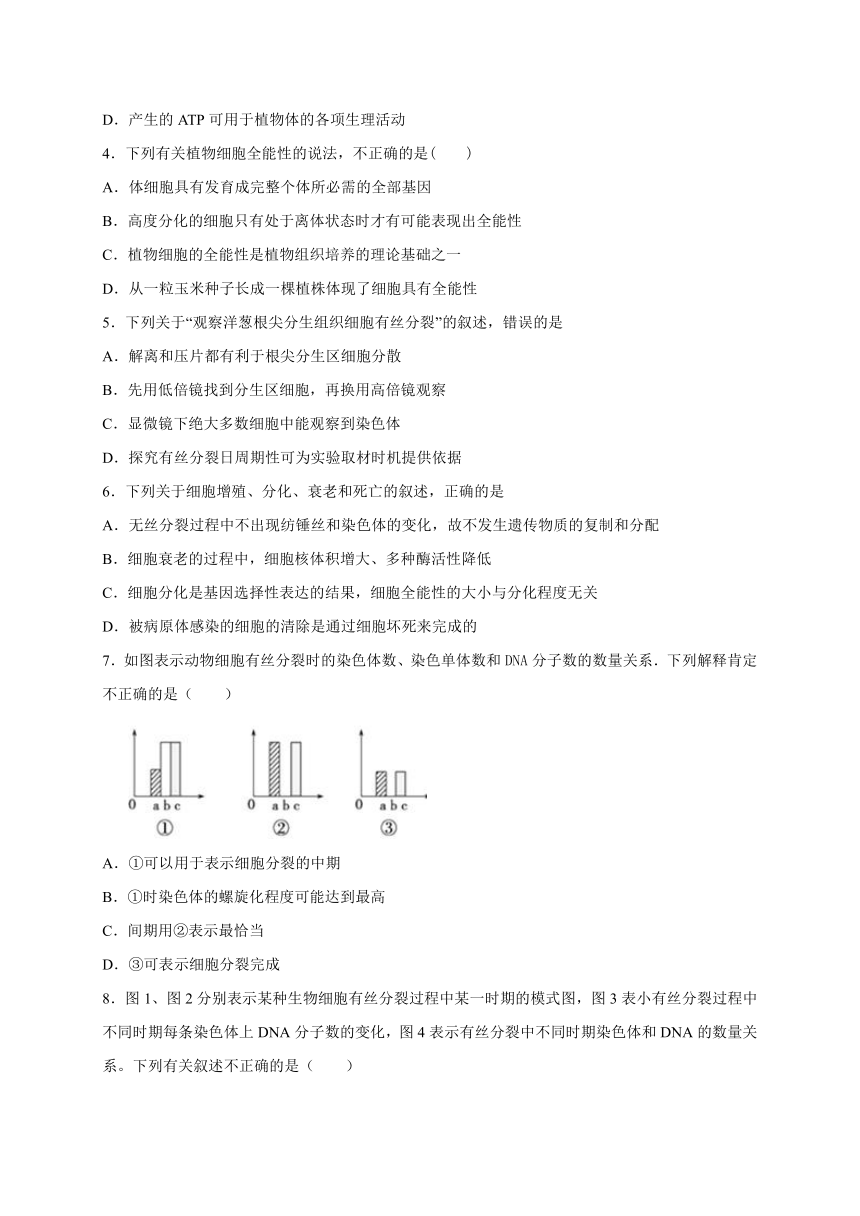 D．产生的 ATP 可用于植物体的各项生理活动

4．下列有关植物细胞全能性的说法，不正确的是(　　)

A．体细胞具有发育成完整个体所必需的全部基因

B．高度分化的细胞只有处于离体状态时才有可能表现出全能性

C．植物细胞的全能性是植物组织培养的理论基础之一

D．从一粒玉米种子长成一棵植株体现了细胞具有全能性

5．下列关于“观察洋葱根尖分生组织细胞有丝分裂”的叙述，错误的是

A．解离和压片都有利于根尖分生区细胞分散

B．先用低倍镜找到分生区细胞，再换用高倍镜观察

C．显微镜下绝大多数细胞中能观察到染色体

D．探究有丝分裂日周期性可为实验取材时机提供依据

6．下列关于细胞增殖、分化、衰老和死亡的叙述，正确的是

A．无丝分裂过程中不出现纺锤丝和染色体的变化，故不发生遗传物质的复制和分配

B．细胞衰老的过程中，细胞核体积增大、多种酶活性降低

C．细胞分化是基因选择性表达的结果，细胞全能性的大小与分化程度无关

D．被病原体感染的细胞的清除是通过细胞坏死来完成的

7．如图表示动物细胞有丝分裂时的染色体数、染色单体数和 DNA 分子数的数量关系．下列解释肯定不正确的是（　　）

0 a b c
①
0 a b c
②
0 a b c
③

A．①可以用于表示细胞分裂的中期

B．①时染色体的螺旋化程度可能达到最高

C．间期用②表示最恰当

D．③可表示细胞分裂完成

8．图 1、图 2 分别表示某种生物细胞有丝分裂过程中某一时期的模式图，图 3 表小有丝分裂过程中不同时期每条染色体上 DNA 分子数的变化，图 4 表示有丝分裂中不同时期染色体和 DNA 的数量关系。下列有关叙述不正确的是（　　）